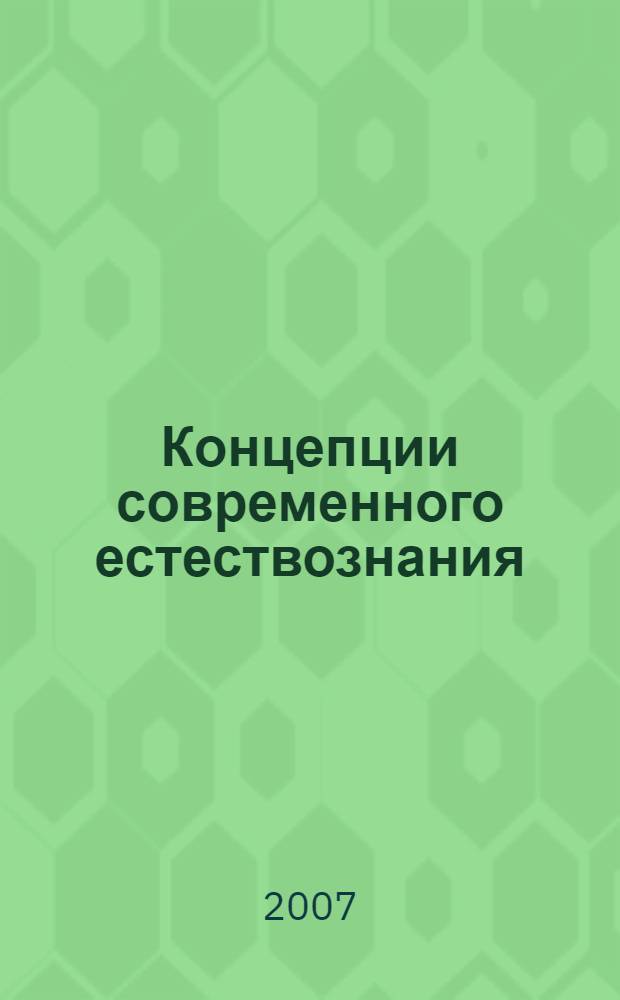 Концепции современного естествознания

2007